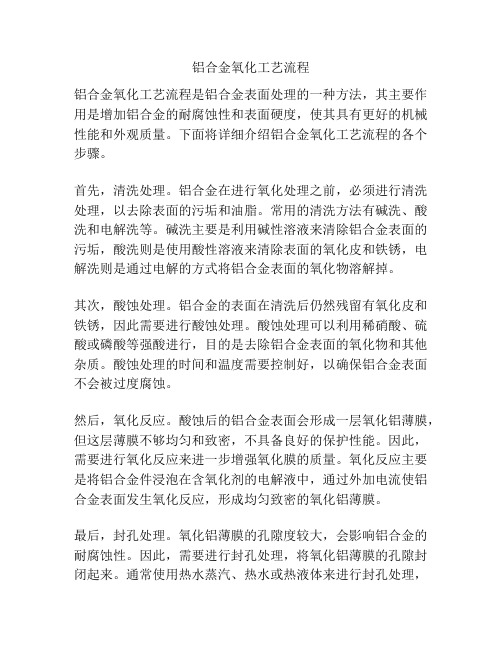 铝合金氧化工艺流程

铝合金氧化工艺流程是铝合金表面处理的一种方法，其主要作用是增加铝合金的耐腐蚀性和表面硬度，使其具有更好的机械性能和外观质量。下面将详细介绍铝合金氧化工艺流程的各个步骤。

首先，清洗处理。铝合金在进行氧化处理之前，必须进行清洗处理，以去除表面的污垢和油脂。常用的清洗方法有碱洗、酸洗和电解洗等。碱洗主要是利用碱性溶液来清除铝合金表面的污垢，酸洗则是使用酸性溶液来清除表面的氧化皮和铁锈，电解洗则是通过电解的方式将铝合金表面的氧化物溶解掉。

其次，酸蚀处理。铝合金的表面在清洗后仍然残留有氧化皮和铁锈，因此需要进行酸蚀处理。酸蚀处理可以利用稀硝酸、硫酸或磷酸等强酸进行，目的是去除铝合金表面的氧化物和其他杂质。酸蚀处理的时间和温度需要控制好，以确保铝合金表面不会被过度腐蚀。

然后，氧化反应。酸蚀后的铝合金表面会形成一层氧化铝薄膜，但这层薄膜不够均匀和致密，不具备良好的保护性能。因此，需要进行氧化反应来进一步增强氧化膜的质量。氧化反应主要是将铝合金件浸泡在含氧化剂的电解液中，通过外加电流使铝合金表面发生氧化反应，形成均匀致密的氧化铝薄膜。

最后，封孔处理。氧化铝薄膜的孔隙度较大，会影响铝合金的耐腐蚀性。因此，需要进行封孔处理，将氧化铝薄膜的孔隙封闭起来。通常使用热水蒸汽、热水或热液体来进行封孔处理，